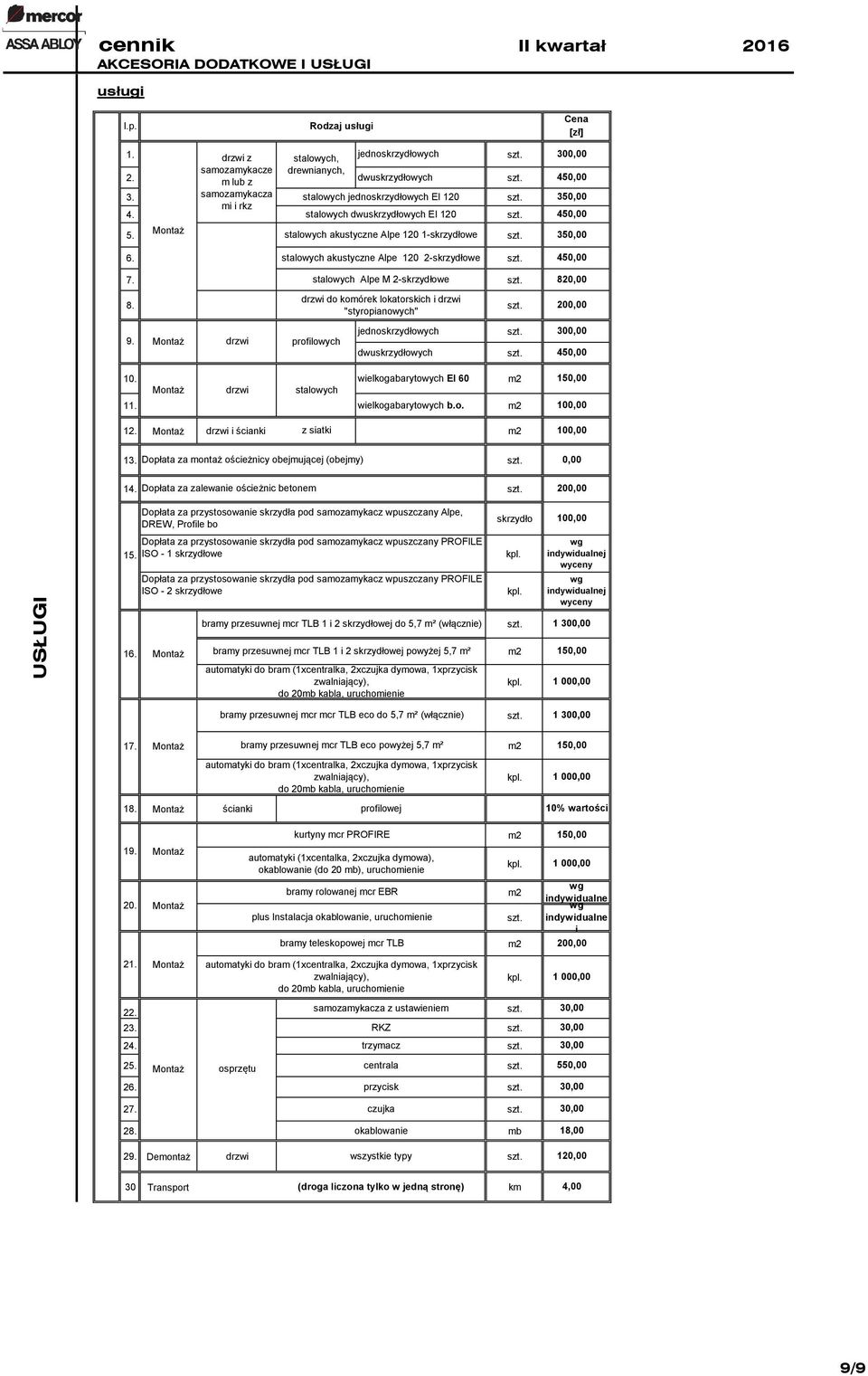 mercor
ASSA ABLOY

cennik II kwartał 2016
AKCESORIA DODATKOWE I USŁUGI

usługi

| l.p. | Rodzaj usługi | | | | | Cena [zł] |
|---|---|---|---|---|---|---|
| 1. | Montaż | drzwi z samozamykaczem lub z samozamykaczami i rkz | stalowych, drewnianych, | jednoskrzydłowych | szt. | 300,00 |
| 2. | | | | dwuskrzydłowych | szt. | 450,00 |
| 3. | | | stalowych jednoskrzydłowych EI 120 | | szt. | 350,00 |
| 4. | | | stalowych dwuskrzydłowych EI 120 | | szt. | 450,00 |
| 5. | | | stalowych akustyczne Alpe 120 1-skrzydłowe | | szt. | 350,00 |
| 6. | | | stalowych akustyczne Alpe 120 2-skrzydłowe | | szt. | 450,00 |
| 7. | | | stalowych Alpe M 2-skrzydłowe | | szt. | 820,00 |
| 8. | | | drzwi do komórek lokatorskich i drzwi "styropianowych" | | szt. | 200,00 |
| 9. | Montaż | drzwi | profilowych | jednoskrzydłowych | szt. | 300,00 |
| | | | | dwuskrzydłowych | szt. | 450,00 |
| 10. | Montaż | drzwi | stalowych | wielkogabarytowych EI 60 | m2 | 150,00 |
| 11. | | | | wielkogabarytowych b.o. | m2 | 100,00 |
| 12. | Montaż | drzwi i ścianki | z siatki | | m2 | 100,00 |
| 13. | Dopłata za montaż ościeżnicy obejmującej (obejmy) | | | | szt. | 0,00 |
| 14. | Dopłata za zalewanie ościeżnic betonem | | | | szt. | 200,00 |
| 15. | Dopłata za przystosowanie skrzydła pod samozamykacz wpuszczany Alpe, DREW, Profile bo | | | | skrzydło | 100,00 |
| | Dopłata za przystosowanie skrzydła pod samozamykacz wpuszczany PROFILE ISO - 1 skrzydłowe | | | | kpl. | wg indywidualnej wyceny |
| | Dopłata za przystosowanie skrzydła pod samozamykacz wpuszczany PROFILE ISO - 2 skrzydłowe | | | | kpl. | wg indywidualnej wyceny |
| 16. | Montaż | bramy przesuwnej mcr TLB 1 i 2 skrzydłowej do 5,7 m² (włącznie) | | | szt. | 1 300,00 |
| | | bramy przesuwnej mcr TLB 1 i 2 skrzydłowej powyżej 5,7 m² | | | m2 | 150,00 |
| | | automatyki do bram (1xcentralka, 2xczujka dymowa, 1xprzycisk zwalniający), do 20mb kabla, uruchomienie | | | kpl. | 1 000,00 |
| 17. | Montaż | bramy przesuwnej mcr mcr TLB eco do 5,7 m² (włącznie) | | | szt. | 1 300,00 |
| | | bramy przesuwnej mcr TLB eco powyżej 5,7 m² | | | m2 | 150,00 |
| | | automatyki do bram (1xcentralka, 2xczujka dymowa, 1xprzycisk zwalniający), do 20mb kabla, uruchomienie | | | kpl. | 1 000,00 |
| 18. | Montaż | ścianki | profilowej | | | 10% wartości |
| 19. | Montaż | kurtyny mcr PROFIRE | | | m2 | 150,00 |
| | | automatyki (1xcentalka, 2xczujka dymowa), okablowanie (do 20 mb), uruchomienie | | | kpl. | 1 000,00 |
| 20. | Montaż | bramy rolowanej mcr EBR | | | m2 | wg indywidualne |
| | | plus Instalacja okablowanie, uruchomienie | | | szt. | wg indywidualne i |
| 21. | Montaż | bramy teleskopowej mcr TLB | | | m2 | 200,00 |
| | | automatyki do bram (1xcentralka, 2xczujka dymowa, 1xprzycisk zwalniający), do 20mb kabla, uruchomienie | | | kpl. | 1 000,00 |
| 22. | Montaż | osprzętu | samozamykacza z ustawieniem | | szt. | 30,00 |
| 23. | | | RKZ | | szt. | 30,00 |
| 24. | | | trzymacz | | szt. | 30,00 |
| 25. | | | centrala | | szt. | 550,00 |
| 26. | | | przycisk | | szt. | 30,00 |
| 27. | | | czujka | | szt. | 30,00 |
| 28. | | | okablowanie | | mb | 18,00 |
| 29. | Demontaż | drzwi | wszystkie typy | | szt. | 120,00 |
| 30 | Transport | | (droga liczona tylko w jedną stronę) | | km | 4,00 |

USŁUGI

9/9